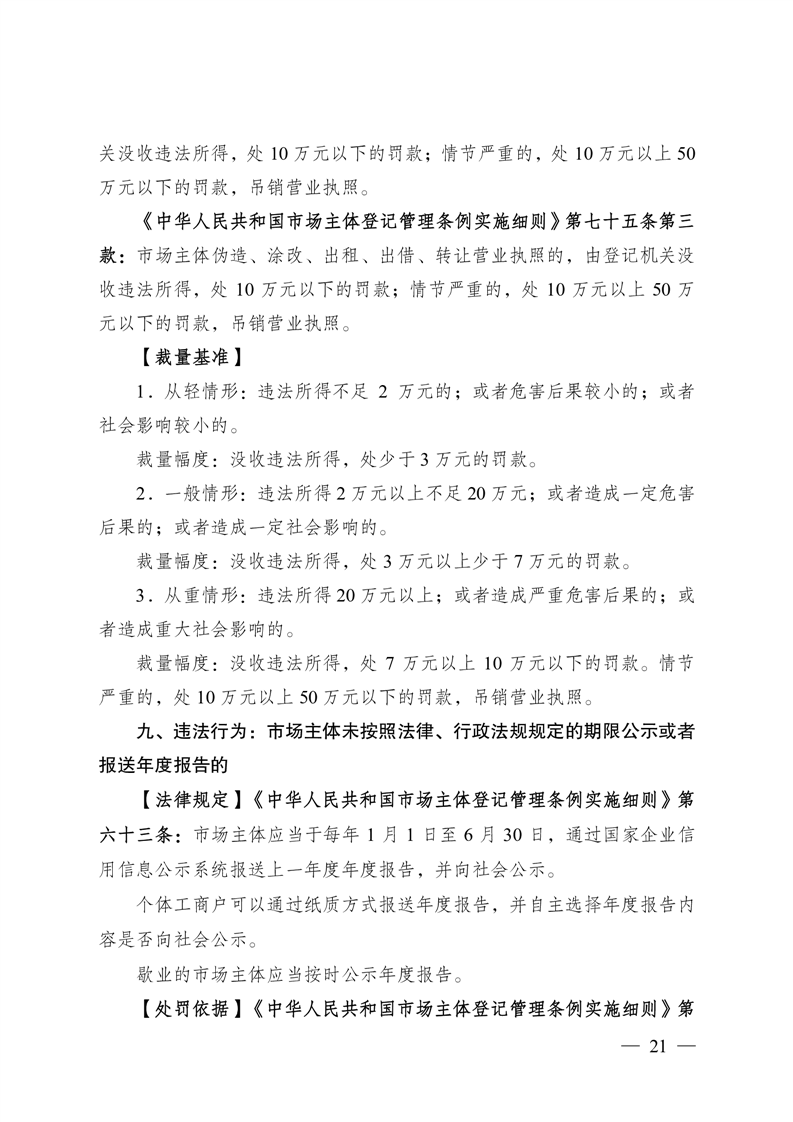 关没收违法所得，处10万元以下的罚款；情节严重的，处10万元以上50万元以下的罚款，吊销营业执照。

《中华人民共和国市场主体登记管理条例实施细则》第七十五条第三款：市场主体伪造、涂改、出租、出借、转让营业执照的，由登记机关没收违法所得，处10万元以下的罚款；情节严重的，处10万元以上50万元以下的罚款，吊销营业执照。

【裁量基准】

1．从轻情形：违法所得不足2万元的；或者危害后果较小的；或者社会影响较小的。

裁量幅度：没收违法所得，处少于3万元的罚款。

2．一般情形：违法所得2万元以上不足20万元；或者造成一定危害后果的；或者造成一定社会影响的。

裁量幅度：没收违法所得，处3万元以上少于7万元的罚款。

3．从重情形：违法所得20万元以上；或者造成严重危害后果的；或者造成重大社会影响的。

裁量幅度：没收违法所得，处7万元以上10万元以下的罚款。情节严重的，处10万元以上50万元以下的罚款，吊销营业执照。

九、违法行为：市场主体未按照法律、行政法规规定的期限公示或者报送年度报告的

【法律规定】《中华人民共和国市场主体登记管理条例实施细则》第六十三条：市场主体应当于每年1月1日至6月30日，通过国家企业信用信息公示系统报送上一年度年度报告，并向社会公示。

个体工商户可以通过纸质方式报送年度报告，并自主选择年度报告内容是否向社会公示。

歇业的市场主体应当按时公示年度报告。

【处罚依据】《中华人民共和国市场主体登记管理条例实施细则》第

— 21 —